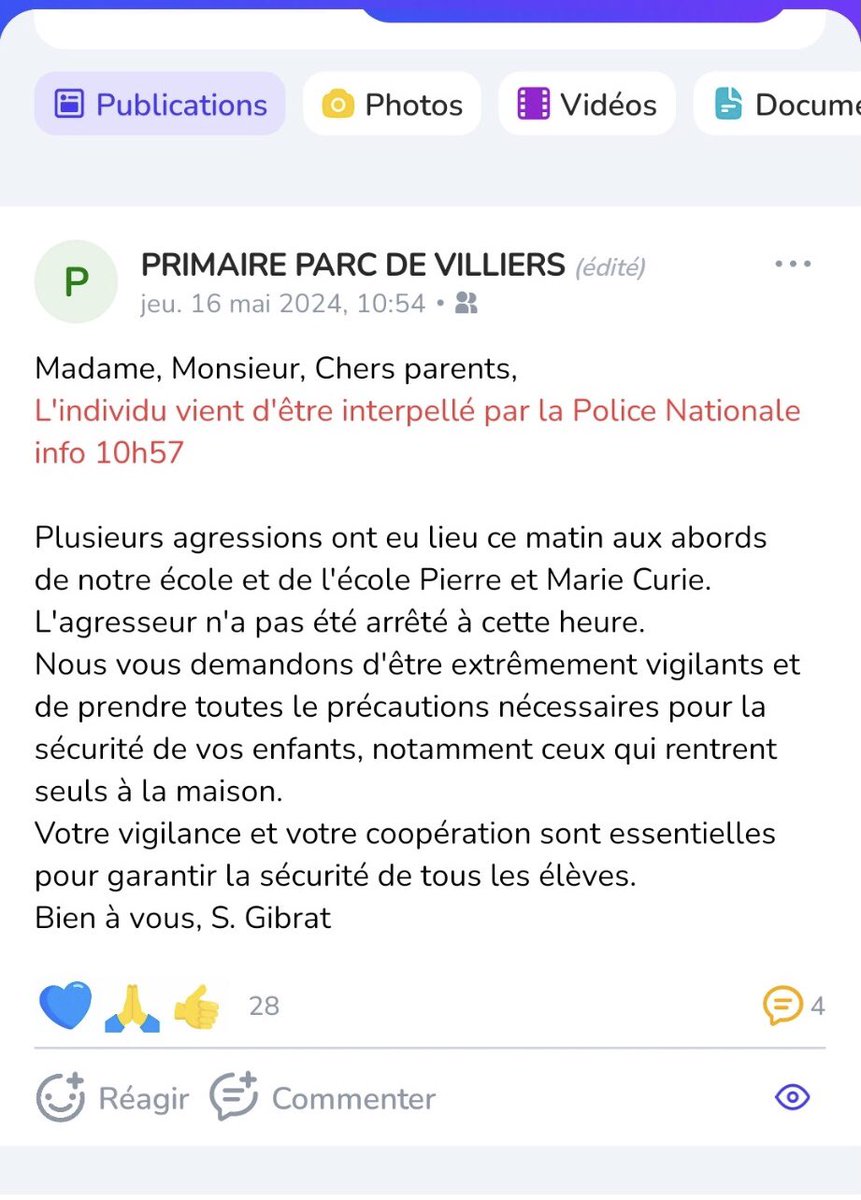 Publications Photos Vidéos Docume

P

PRIMAIRE PARC DE VILLIERS (édité)
jeu. 16 mai 2024, 10:54 •

Madame, Monsieur, Chers parents,
L'individu vient d'être interpellé par la Police Nationale info 10h57

Plusieurs agressions ont eu lieu ce matin aux abords de notre école et de l'école Pierre et Marie Curie.
L'agresseur n'a pas été arrêté à cette heure.
Nous vous demandons d'être extrêmement vigilants et de prendre toutes le précautions nécessaires pour la sécurité de vos enfants, notamment ceux qui rentrent seuls à la maison.
Votre vigilance et votre coopération sont essentielles pour garantir la sécurité de tous les élèves.
Bien à vous, S. Gibrat

28 4

Réagir Commenter